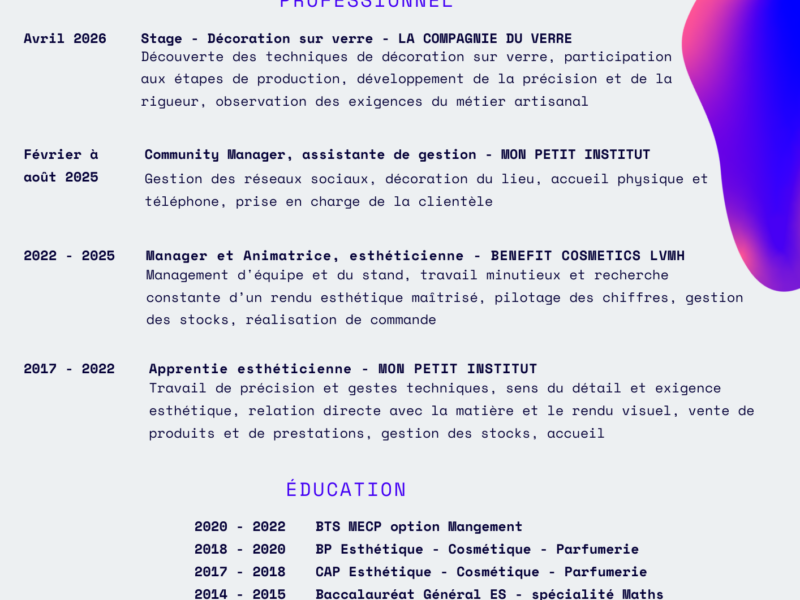 PROFESSIONNEL

Avril 2026
Stage - Décoration sur verre - LA COMPAGNIE DU VERRE
Découverte des techniques de décoration sur verre, participation aux étapes de production, développement de la précision et de la rigueur, observation des exigences du métier artisanal

Février à août 2025
Community Manager, assistante de gestion - MON PETIT INSTITUT
Gestion des réseaux sociaux, décoration du lieu, accueil physique et téléphone, prise en charge de la clientèle

2022 - 2025
Manager et Animatrice, esthéticienne - BENEFIT COSMETICS LVMH
Management d'équipe et du stand, travail minutieux et recherche constante d'un rendu esthétique maîtrisé, pilotage des chiffres, gestion des stocks, réalisation de commande

2017 - 2022
Apprentie esthéticienne - MON PETIT INSTITUT
Travail de précision et gestes techniques, sens du détail et exigence esthétique, relation directe avec la matière et le rendu visuel, vente de produits et de prestations, gestion des stocks, accueil

ÉDUCATION

2020 - 2022 BTS MECP option Mangement
2018 - 2020 BP Esthétique - Cosmétique - Parfumerie
2017 - 2018 CAP Esthétique - Cosmétique - Parfumerie
2014 - 2015 Baccalauréat Général ES - spécialité Maths